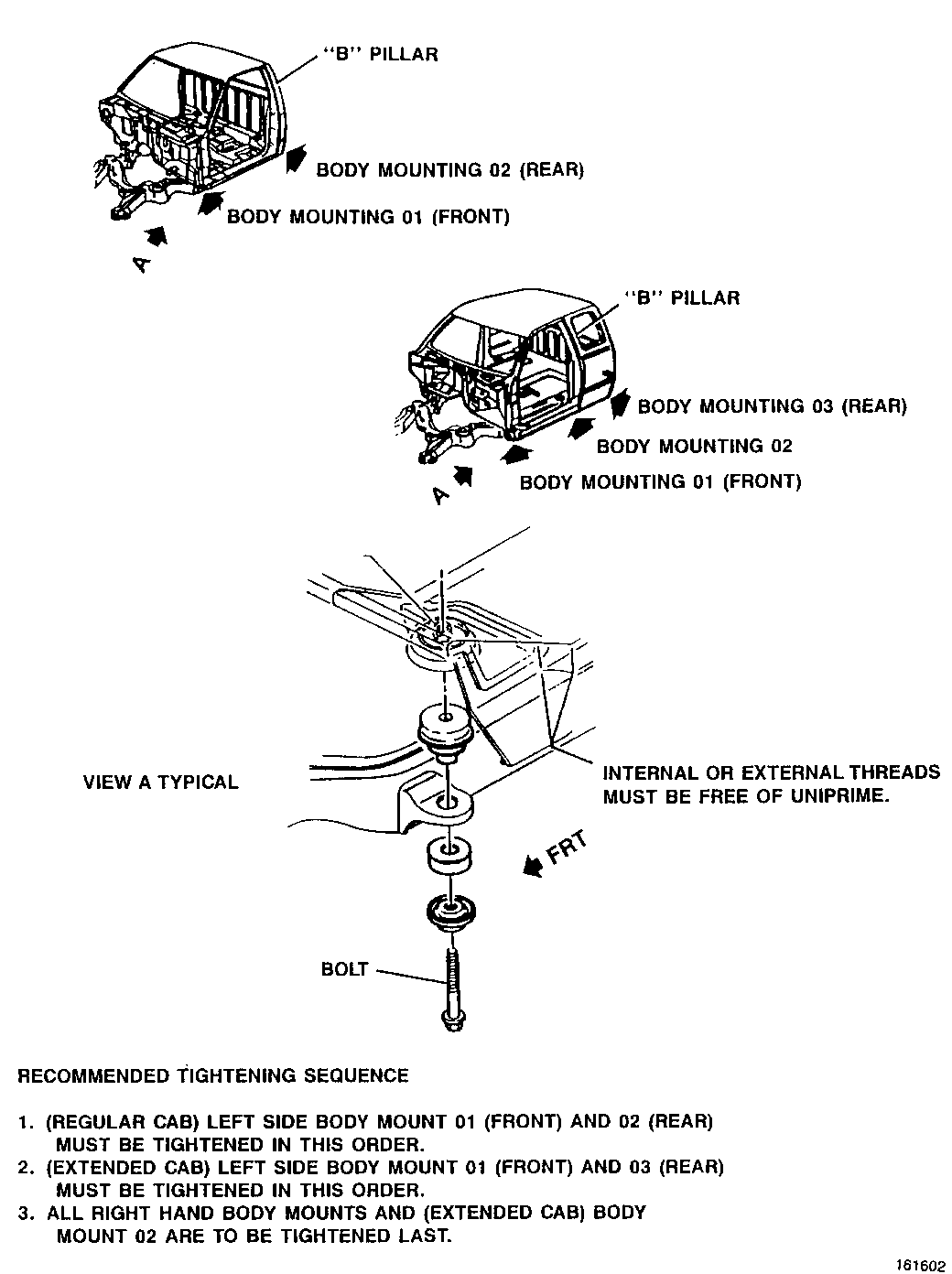 "B" PILLAR

BODY MOUNTING 02 (REAR)

BODY MOUNTING 01 (FRONT)

A

"B" PILLAR

BODY MOUNTING 03 (REAR)

BODY MOUNTING 02

BODY MOUNTING 01 (FRONT)

A

VIEW A TYPICAL

INTERNAL OR EXTERNAL THREADS MUST BE FREE OF UNIPRIME.

FRT

BOLT

RECOMMENDED TIGHTENING SEQUENCE

1. (REGULAR CAB) LEFT SIDE BODY MOUNT 01 (FRONT) AND 02 (REAR) MUST BE TIGHTENED IN THIS ORDER.
2. (EXTENDED CAB) LEFT SIDE BODY MOUNT 01 (FRONT) AND 03 (REAR) MUST BE TIGHTENED IN THIS ORDER.
3. ALL RIGHT HAND BODY MOUNTS AND (EXTENDED CAB) BODY MOUNT 02 ARE TO BE TIGHTENED LAST.

161602